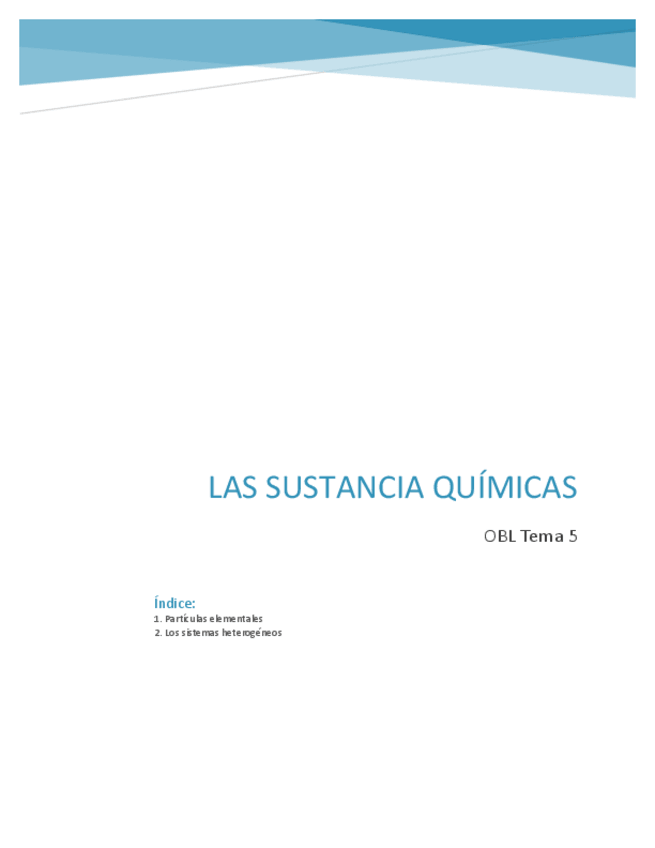 LAS SUSTANCIA QUÍMICAS

OBL Tema 5

Índice:
1. Partículas elementales
2. Los sistemas heterogéneos